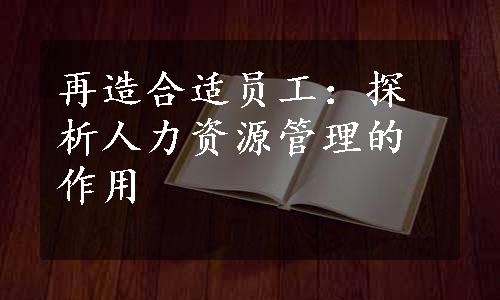 再造合适员工：探析人力资源管理的作用